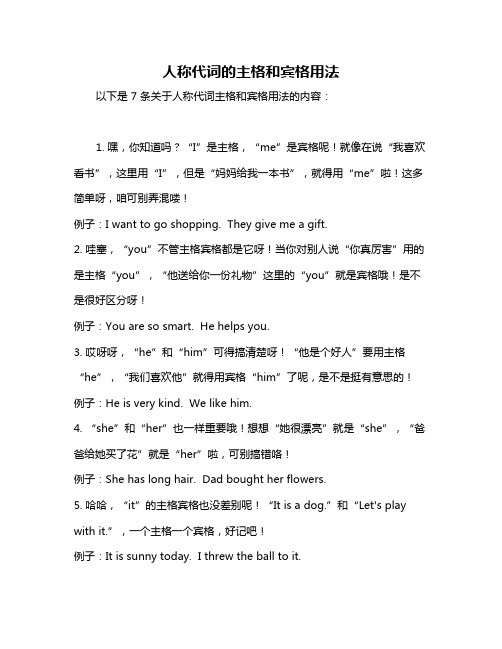 人称代词的主格和宾格用法

以下是 7 条关于人称代词主格和宾格用法的内容：

1. 嘿，你知道吗？“I”是主格，“me”是宾格呢！就像在说“我喜欢看书”，这里用“I”，但是“妈妈给我一本书”，就得用“me”啦！这多简单呀，咱可别弄混喽！

例子：I want to go shopping. They give me a gift.

2. 哇塞，“you”不管主格宾格都是它呀！当你对别人说“你真厉害”用的是主格“you”，“他送给你一份礼物”这里的“you”就是宾格哦！是不是很好区分呀！

例子：You are so smart. He helps you.

3. 哎呀呀，“he”和“him”可得搞清楚呀！“他是个好人”要用主格“he”，“我们喜欢他”就得用宾格“him”了呢，是不是挺有意思的！

例子：He is very kind. We like him.

4. “she”和“her”也一样重要哦！想想“她很漂亮”就是“she”，“爸爸给她买了花”就是“her”啦，可别搞错咯！

例子：She has long hair. Dad bought her flowers.

5. 哈哈，“it”的主格宾格也没差别呢！“It is a dog.”和“Let's play with it.”，一个主格一个宾格，好记吧！

例子：It is sunny today. I threw the ball to it.